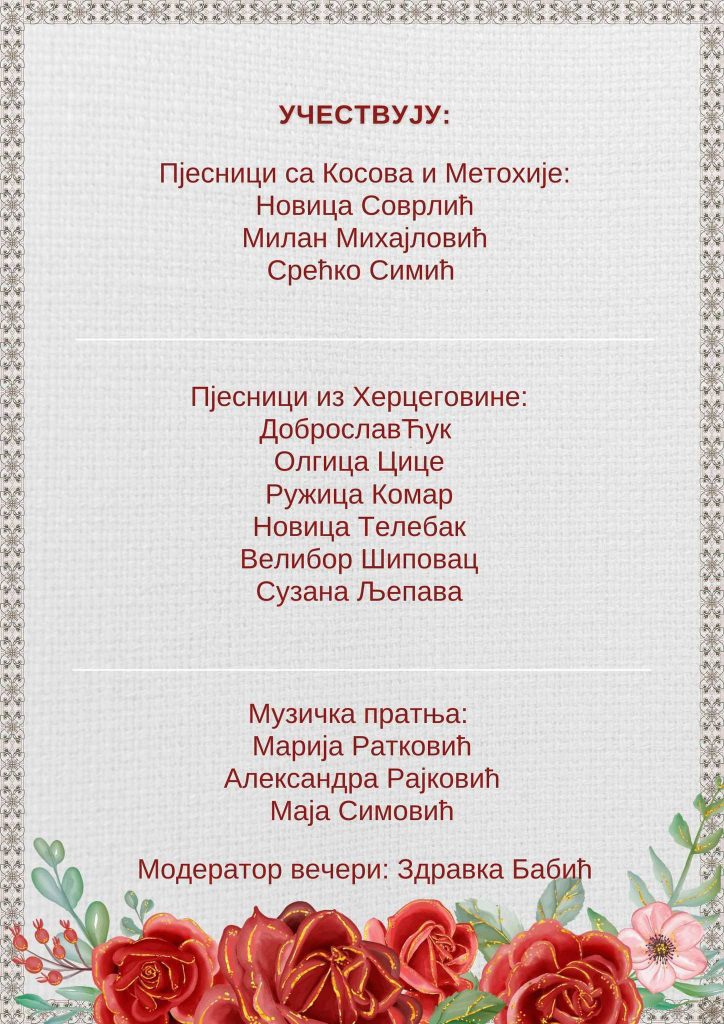 УЧЕСТВУЈУ:

Пјесници са Косова и Метохије:
Новица Соврлић
Милан Михајловић
Срећко Симић

Пјесници из Херцеговине:
ДоброславЋук
Олгица Цице
Ружица Комар
Новица Телебак
Велибор Шиповац
Сузана Љепава

Музичка пратња:
Марија Ратковић
Александра Рајковић
Маја Симовић

Модератор вечери: Здравка Бабић